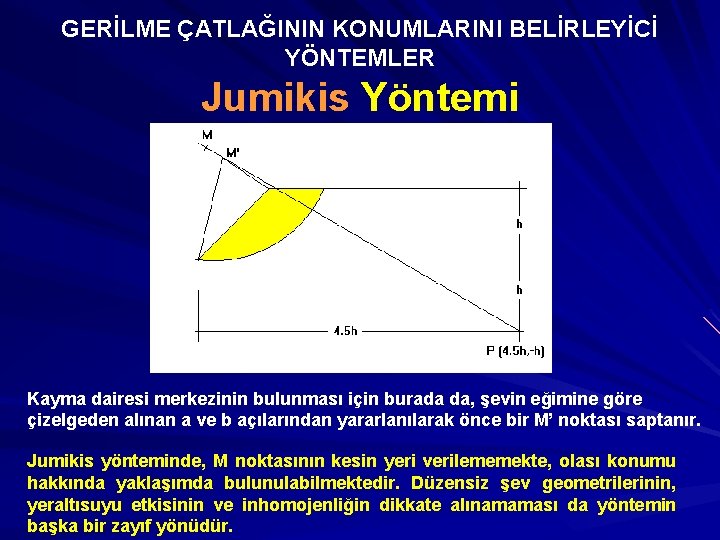 GERİLME ÇATLAĞININ KONUMLARINI BELİRLEYİCİ YÖNTEMLER

Jumikis Yöntemi

M
M'
h
h
4.5h
P (4.5h,-h)

Kayma dairesi merkezinin bulunması için burada da, şevin eğimine göre çizelgeden alınan a ve b açılarından yararlanılarak önce bir M' noktası saptanır.

Jumikis yönteminde, M noktasının kesin yeri verilememekte, olası konumu hakkında yaklaşımda bulunulabilmektedir. Düzensiz şev geometrilerinin, yeraltısuyu etkisinin ve inhomojenliğin dikkate alınamaması da yöntemin başka bir zayıf yönüdür.